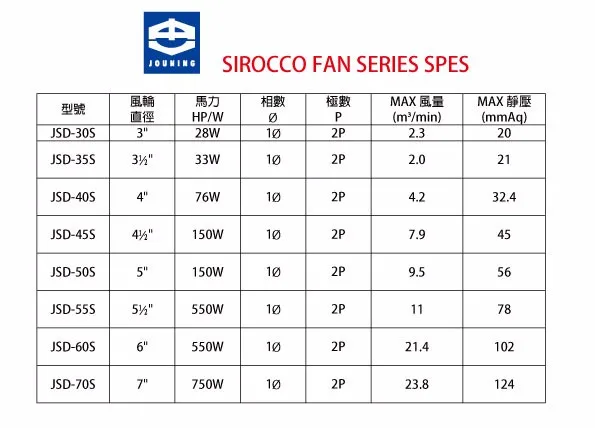 JOUNING

SIROCCO FAN SERIES SPES

| 型號 | 風輪 直徑 | 馬力 HP/W | 相數 Ø | 極數 P | MAX 風量 ($m^3$/min) | MAX 靜壓 (mmAq) |
|---|---|---|---|---|---|---|
| JSD-30S | 3" | 28W | 1Ø | 2P | 2.3 | 20 |
| JSD-35S | 3½" | 33W | 1Ø | 2P | 2.0 | 21 |
| JSD-40S | 4" | 76W | 1Ø | 2P | 4.2 | 32.4 |
| JSD-45S | 4½" | 150W | 1Ø | 2P | 7.9 | 45 |
| JSD-50S | 5" | 150W | 1Ø | 2P | 9.5 | 56 |
| JSD-55S | 5½" | 550W | 1Ø | 2P | 11 | 78 |
| JSD-60S | 6" | 550W | 1Ø | 2P | 21.4 | 102 |
| JSD-70S | 7" | 750W | 1Ø | 2P | 23.8 | 124 |